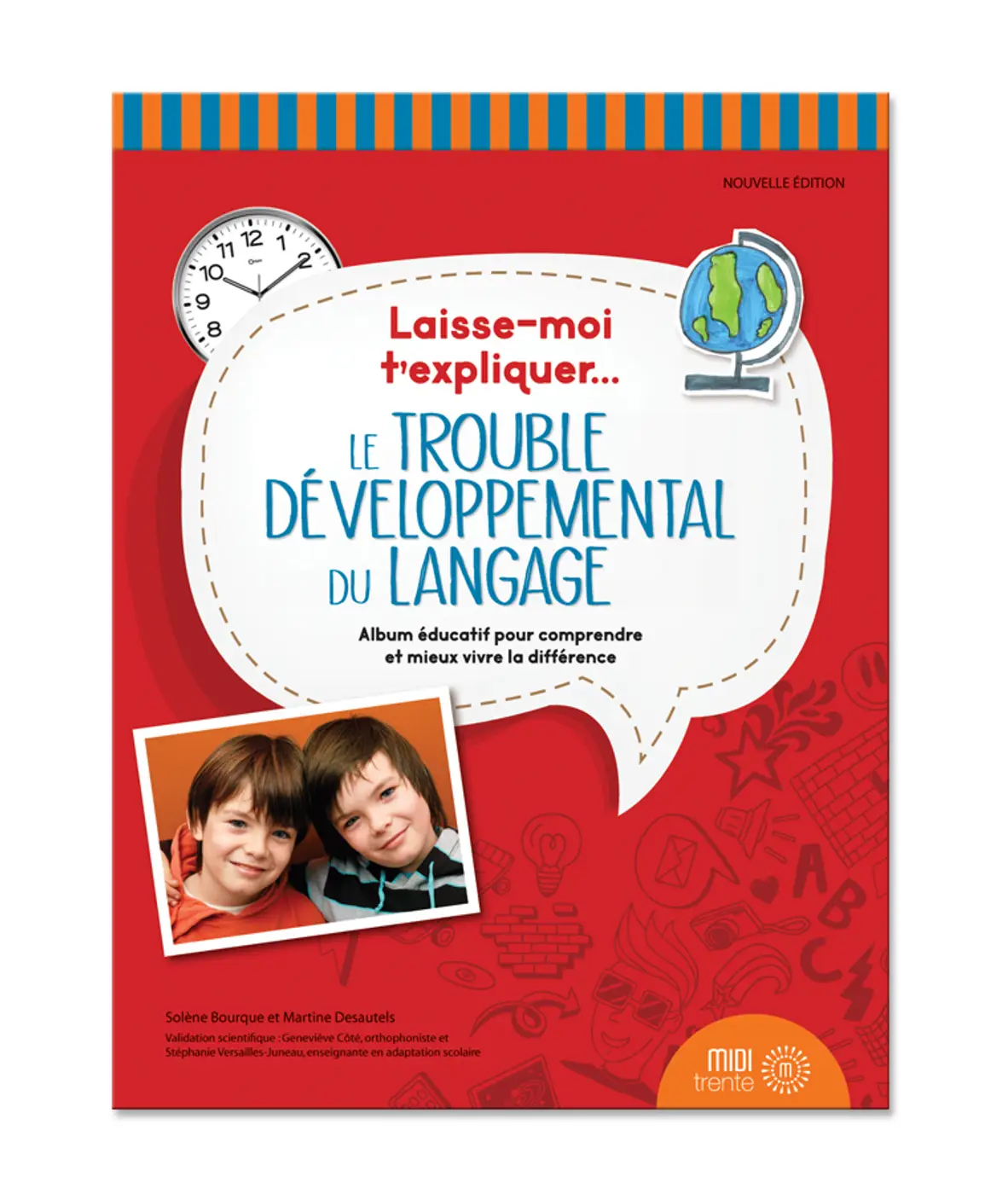 NOUVELLE ÉDITION

11 12 1
10 2
9
8

Laisse-moi t'expliquer...

LE TROUBLE DÉVELOPPEMENTAL DU LANGAGE

Album éducatif pour comprendre et mieux vivre la différence

A
B
C

Solène Bourque et Martine Desautels

Validation scientifique : Geneviève Côté, orthophoniste et Stéphanie Versailles-Juneau, enseignante en adaptation scolaire

MIDI trente
m